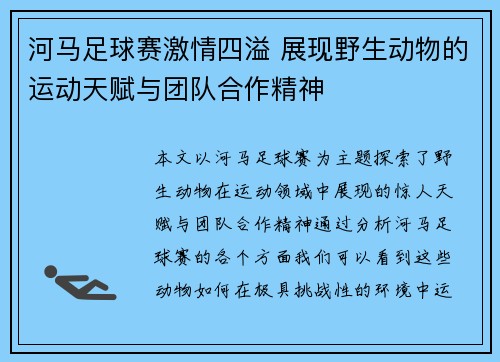 河马足球赛激情四溢 展现野生动物的运动天赋与团队合作精神

本文以河马足球赛为主题探索了野生动物在运动领域中展现的惊人天赋与团队合作精神通过分析河马足球赛的各个方面我们可以看到这些动物如何在极具挑战性的环境中运